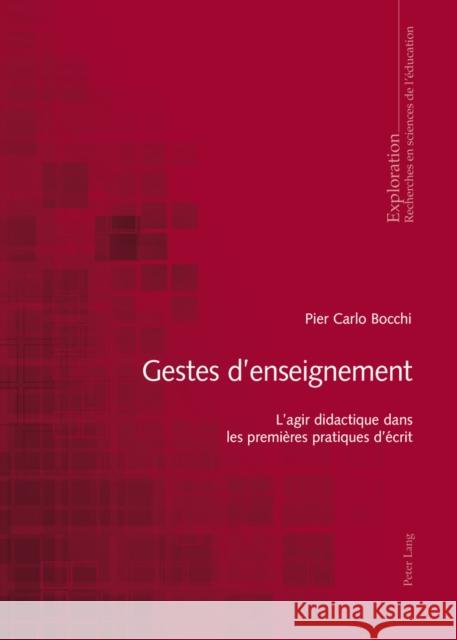 Exploration
Recherches en sciences de l'éducation

Pier Carlo Bocchi

Gestes d'enseignement

L'agir didactique dans les premières pratiques d'écrit

Peter Lang

Kraina Książek